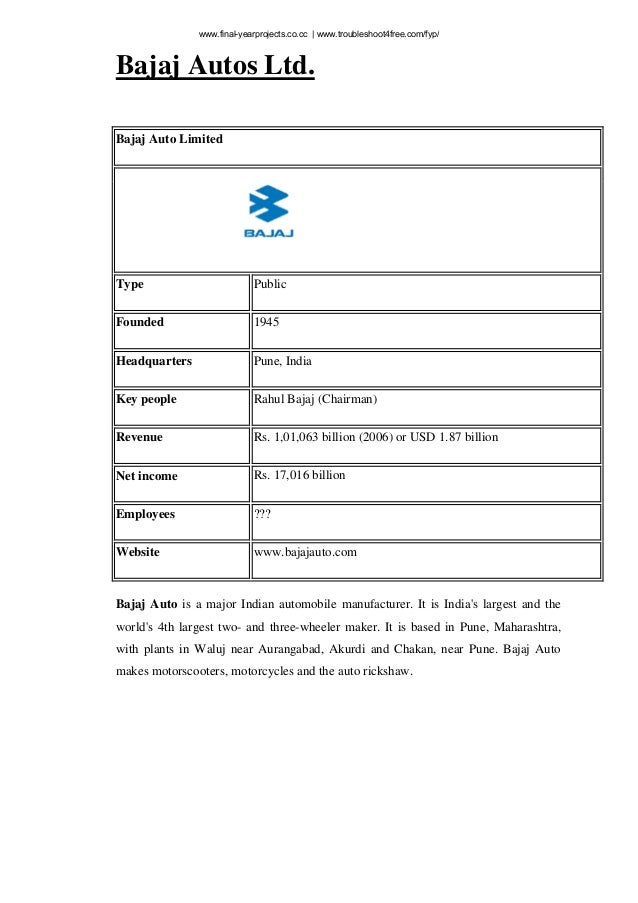 www.final-yearprojects.co.cc | www.troubleshoot4free.com/fyp/

Bajaj Autos Ltd.

| Bajaj Auto Limited | |
|---|---|
| BAJAJ | |
| Type | Public |
| Founded | 1945 |
| Headquarters | Pune, India |
| Key people | Rahul Bajaj (Chairman) |
| Revenue | Rs. 1,01,063 billion (2006) or USD 1.87 billion |
| Net income | Rs. 17,016 billion |
| Employees | ??? |
| Website | www.bajajauto.com |

Bajaj Auto is a major Indian automobile manufacturer. It is India's largest and the world's 4th largest two- and three-wheeler maker. It is based in Pune, Maharashtra, with plants in Waluj near Aurangabad, Akurdi and Chakan, near Pune. Bajaj Auto makes motorscooters, motorcycles and the auto rickshaw.